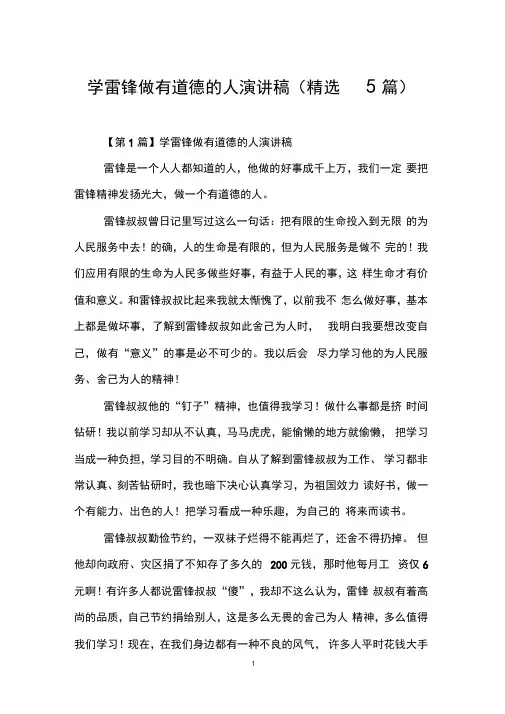 学雷锋做有道德的人演讲稿（精选 5 篇）

【第 1 篇】学雷锋做有道德的人演讲稿

雷锋是一个人人都知道的人，他做的好事成千上万，我们一定 要把雷锋精神发扬光大，做一个有道德的人。

雷锋叔叔曾日记里写过这么一句话：把有限的生命投入到无限 的为人民服务中去！的确，人的生命是有限的，但为人民服务是做不 完的！我们应用有限的生命为人民多做些好事，有益于人民的事，这 样生命才有价值和意义。和雷锋叔叔比起来我就太惭愧了，以前我不 怎么做好事，基本上都是做坏事，了解到雷锋叔叔如此舍己为人时， 我明白我要想改变自己，做有“意义”的事是必不可少的。我以后会 尽力学习他的为人民服务、舍己为人的精神！

雷锋叔叔他的“钉子”精神，也值得我学习！做什么事都是挤 时间钻研！我以前学习却从不认真，马马虎虎，能偷懒的地方就偷懒， 把学习当成一种负担，学习目的不明确。自从了解到雷锋叔叔为工作、 学习都非常认真、刻苦钻研时，我也暗下决心认真学习，为祖国效力 读好书，做一个有能力、出色的人！把学习看成一种乐趣，为自己的 将来而读书。

雷锋叔叔勤俭节约，一双袜子烂得不能再烂了，还舍不得扔掉。 但他却向政府、灾区捐了不知存了多久的 200 元钱，那时他每月工 资仅 6 元啊！有许多人都说雷锋叔叔“傻”，我却不这么认为，雷锋 叔叔有着高尚的品质，自己节约捐给别人，这是多么无畏的舍己为人 精神，多么值得我们学习！现在，在我们身边都有一种不良的风气， 许多人平时花钱大手

1